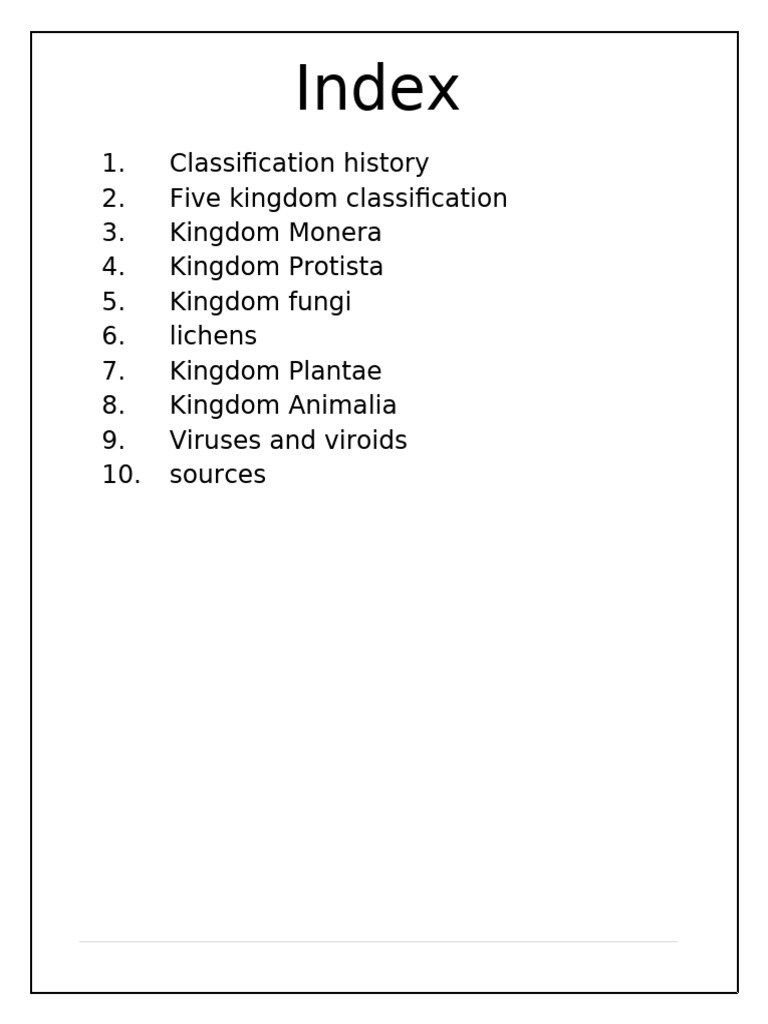 Index

1. Classification history
2. Five kingdom classification
3. Kingdom Monera
4. Kingdom Protista
5. Kingdom fungi
6. lichens
7. Kingdom Plantae
8. Kingdom Animalia
9. Viruses and viroids
10. sources